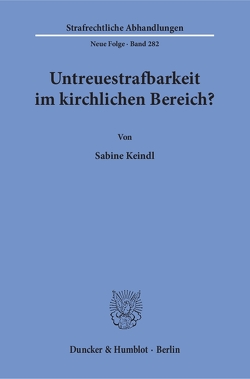 Strafrechtliche Abhandlungen

Neue Folge · Band 282

Untreuestrafbarkeit im kirchlichen Bereich?

Von

Sabine Keindl

Duncker & Humblot · Berlin